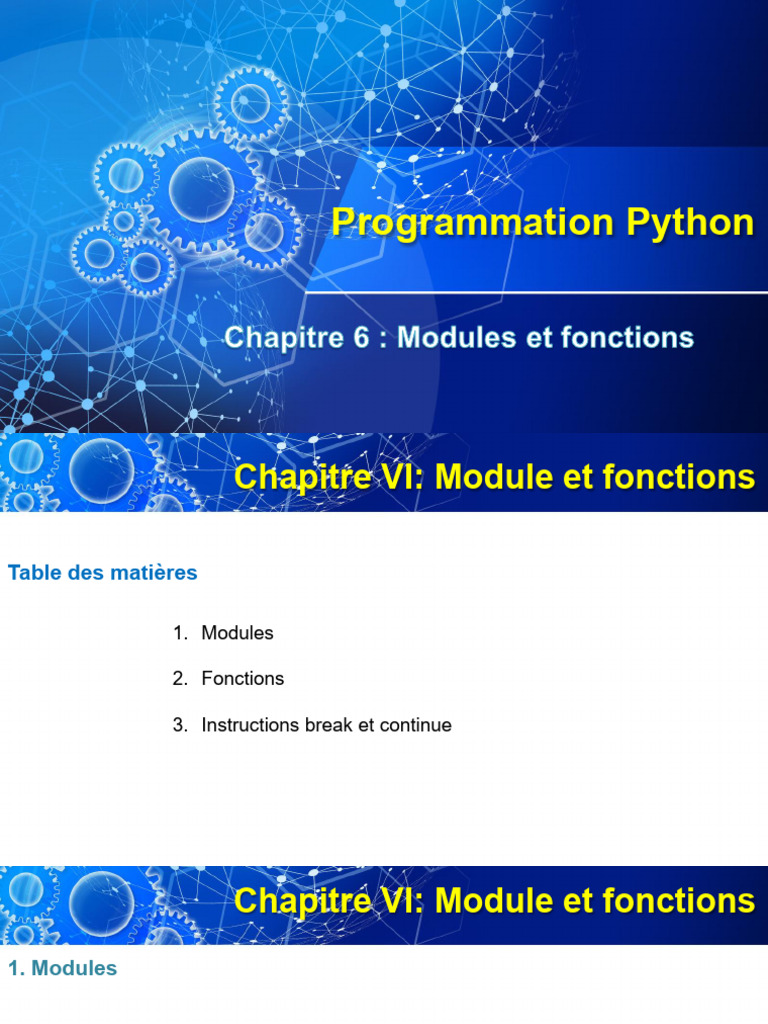 Programmation Python

Chapitre 6 : Modules et fonctions

Chapitre VI: Module et fonctions

Table des matières

1. Modules
2. Fonctions
3. Instructions break et continue

Chapitre VI: Module et fonctions

1. Modules